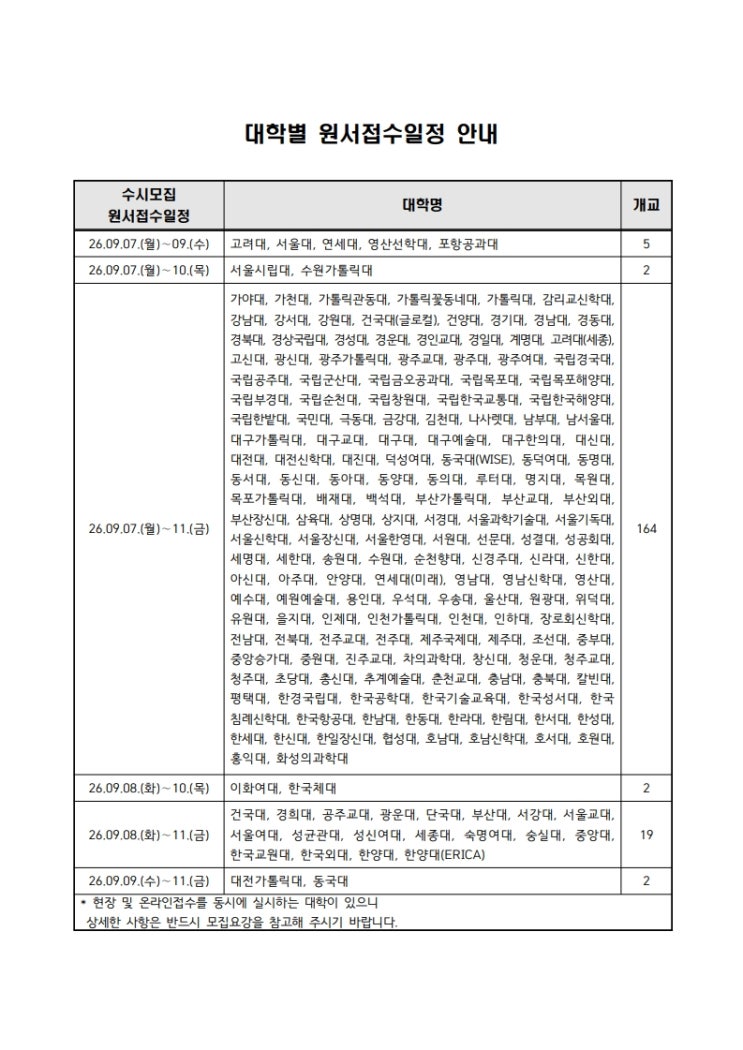 대학별 원서접수일정 안내

| 수시모집 원서접수일정 | 대학명 | 개교 |
|---|---|---|
| 26.09.07.(월)~09.(수) | 고려대, 서울대, 연세대, 영산선학대, 포항공과대 | 5 |
| 26.09.07.(월)~10.(목) | 서울시립대, 수원가톨릭대 | 2 |
| 26.09.07.(월)~11.(금) | 가야대, 가천대, 가톨릭관동대, 가톨릭꽃동네대, 가톨릭대, 감리교신학대, 강남대, 강서대, 강원대, 건국대(글로컬), 건양대, 경기대, 경남대, 경동대, 경북대, 경상국립대, 경성대, 경운대, 경인교대, 경일대, 계명대, 고려대(세종), 고신대, 광신대, 광주가톨릭대, 광주교대, 광주대, 광주여대, 국립경국대, 국립공주대, 국립군산대, 국립금오공과대, 국립목포대, 국립목포해양대, 국립부경대, 국립순천대, 국립창원대, 국립한국교통대, 국립한국해양대, 국립한밭대, 국민대, 극동대, 금강대, 김천대, 나사렛대, 남부대, 남서울대, 대구가톨릭대, 대구교대, 대구대, 대구예술대, 대구한의대, 대신대, 대전대, 대전신학대, 대진대, 덕성여대, 동국대(WISE), 동덕여대, 동명대, 동서대, 동신대, 동아대, 동양대, 동의대, 루터대, 명지대, 목원대, 목포가톨릭대, 배재대, 백석대, 부산가톨릭대, 부산교대, 부산외대, 부산장신대, 삼육대, 상명대, 상지대, 서경대, 서울과학기술대, 서울기독대, 서울신학대, 서울장신대, 서울한영대, 서원대, 선문대, 성결대, 성공회대, 세명대, 세한대, 송원대, 수원대, 순천향대, 신경주대, 신라대, 신한대, 아신대, 아주대, 안양대, 연세대(미래), 영남대, 영남신학대, 영산대, 예수대, 예원예술대, 용인대, 우석대, 우송대, 울산대, 원광대, 위덕대, 유원대, 을지대, 인제대, 인천가톨릭대, 인천대, 인하대, 장로회신학대, 전남대, 전북대, 전주교대, 전주대, 제주국제대, 제주대, 조선대, 중부대, 중앙승가대, 중원대, 진주교대, 차의과학대, 창신대, 청운대, 청주교대, 청주대, 초당대, 총신대, 추계예술대, 춘천교대, 충남대, 충북대, 칼빈대, 평택대, 한경국립대, 한국공학대, 한국기술교육대, 한국성서대, 한국침례신학대, 한국항공대, 한남대, 한동대, 한라대, 한림대, 한서대, 한성대, 한세대, 한신대, 한일장신대, 협성대, 호남대, 호남신학대, 호서대, 호원대, 홍익대, 화성의과학대 | 164 |
| 26.09.08.(화)~10.(목) | 이화여대, 한국체대 | 2 |
| 26.09.08.(화)~11.(금) | 건국대, 경희대, 공주교대, 광운대, 단국대, 부산대, 서강대, 서울교대, 서울여대, 성균관대, 성신여대, 세종대, 숙명여대, 숭실대, 중앙대, 한국교원대, 한국외대, 한양대, 한양대(ERICA) | 19 |
| 26.09.09.(수)~11.(금) | 대전가톨릭대, 동국대 | 2 |

* 현장 및 온라인접수를 동시에 실시하는 대학이 있으니 상세한 사항은 반드시 모집요강을 참고해 주시기 바랍니다.